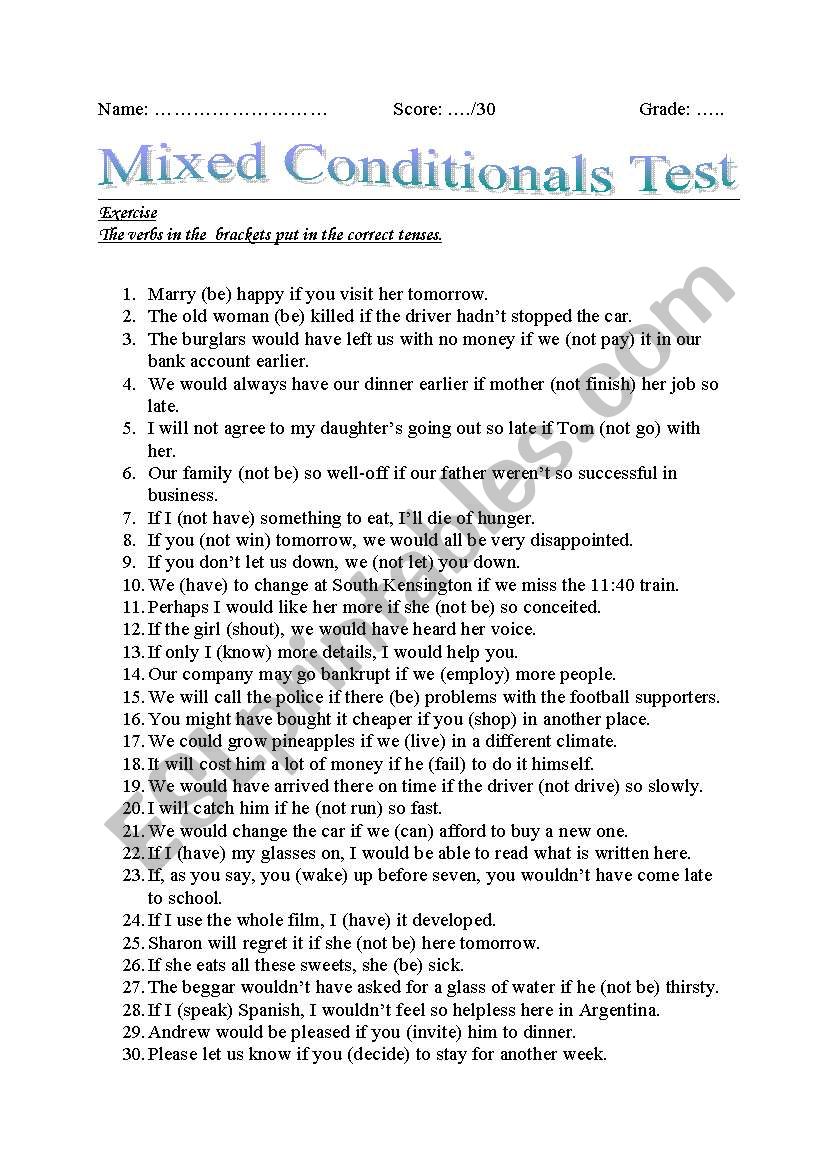 Name: ……………………… Score: …./30 Grade: …..

Mixed Conditionals Test

Exercise
The verbs in the brackets put in the correct tenses.

1. Marry (be) happy if you visit her tomorrow.
2. The old woman (be) killed if the driver hadn't stopped the car.
3. The burglars would have left us with no money if we (not pay) it in our bank account earlier.
4. We would always have our dinner earlier if mother (not finish) her job so late.
5. I will not agree to my daughter's going out so late if Tom (not go) with her.
6. Our family (not be) so well-off if our father weren't so successful in business.
7. If I (not have) something to eat, I'll die of hunger.
8. If you (not win) tomorrow, we would all be very disappointed.
9. If you don't let us down, we (not let) you down.
10. We (have) to change at South Kensington if we miss the 11:40 train.
11. Perhaps I would like her more if she (not be) so conceited.
12. If the girl (shout), we would have heard her voice.
13. If only I (know) more details, I would help you.
14. Our company may go bankrupt if we (employ) more people.
15. We will call the police if there (be) problems with the football supporters.
16. You might have bought it cheaper if you (shop) in another place.
17. We could grow pineapples if we (live) in a different climate.
18. It will cost him a lot of money if he (fail) to do it himself.
19. We would have arrived there on time if the driver (not drive) so slowly.
20. I will catch him if he (not run) so fast.
21. We would change the car if we (can) afford to buy a new one.
22. If I (have) my glasses on, I would be able to read what is written here.
23. If, as you say, you (wake) up before seven, you wouldn't have come late to school.
24. If I use the whole film, I (have) it developed.
25. Sharon will regret it if she (not be) here tomorrow.
26. If she eats all these sweets, she (be) sick.
27. The beggar wouldn't have asked for a glass of water if he (not be) thirsty.
28. If I (speak) Spanish, I wouldn't feel so helpless here in Argentina.
29. Andrew would be pleased if you (invite) him to dinner.
30. Please let us know if you (decide) to stay for another week.

ESLprintables.com